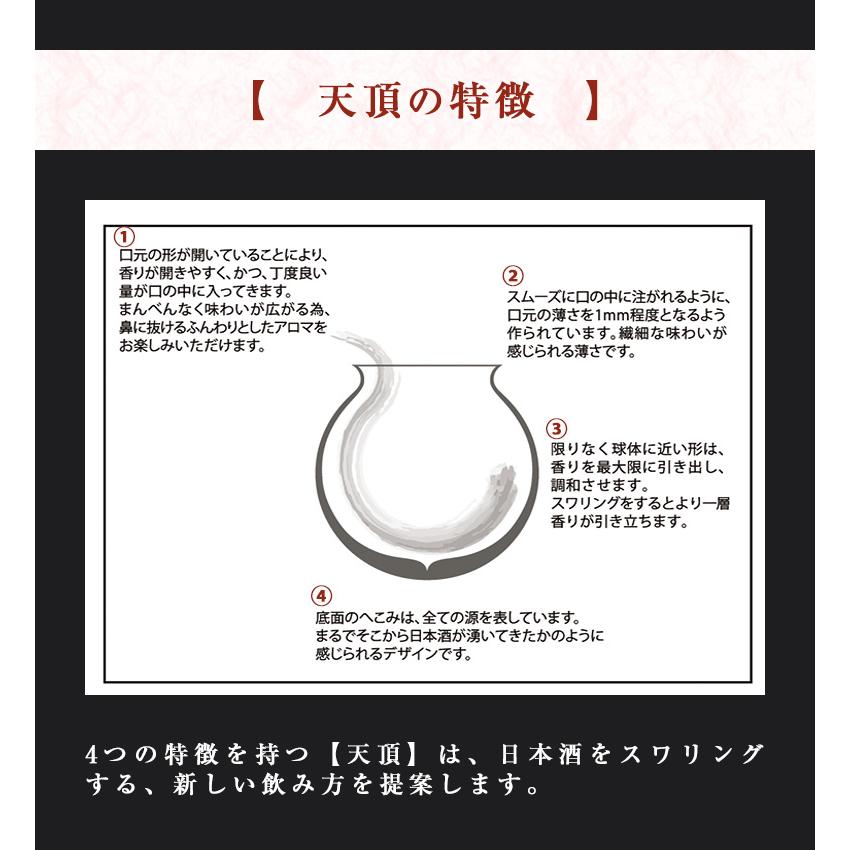 【　天頂の特徴　】

①
口元の形が開いていることにより、香りが開きやすく、かつ、丁度良い量が口の中に入ってきます。
まんべんなく味わいが広がる為、鼻に抜けるふんわりとしたアロマをお楽しみいただけます。

②
スムーズに口の中に注がれるように、口元の薄さを1mm程度となるよう作られています。繊細な味わいが感じられる薄さです。

③
限りなく球体に近い形は、香りを最大限に引き出し、調和させます。
スワリングをするとより一層香りが引き立ちます。

④
底面のへこみは、全ての源を表しています。
まるでそこから日本酒が湧いてきたかのように感じられるデザインです。

4つの特徴を持つ【天頂】は、日本酒をスワリングする、新しい飲み方を提案します。